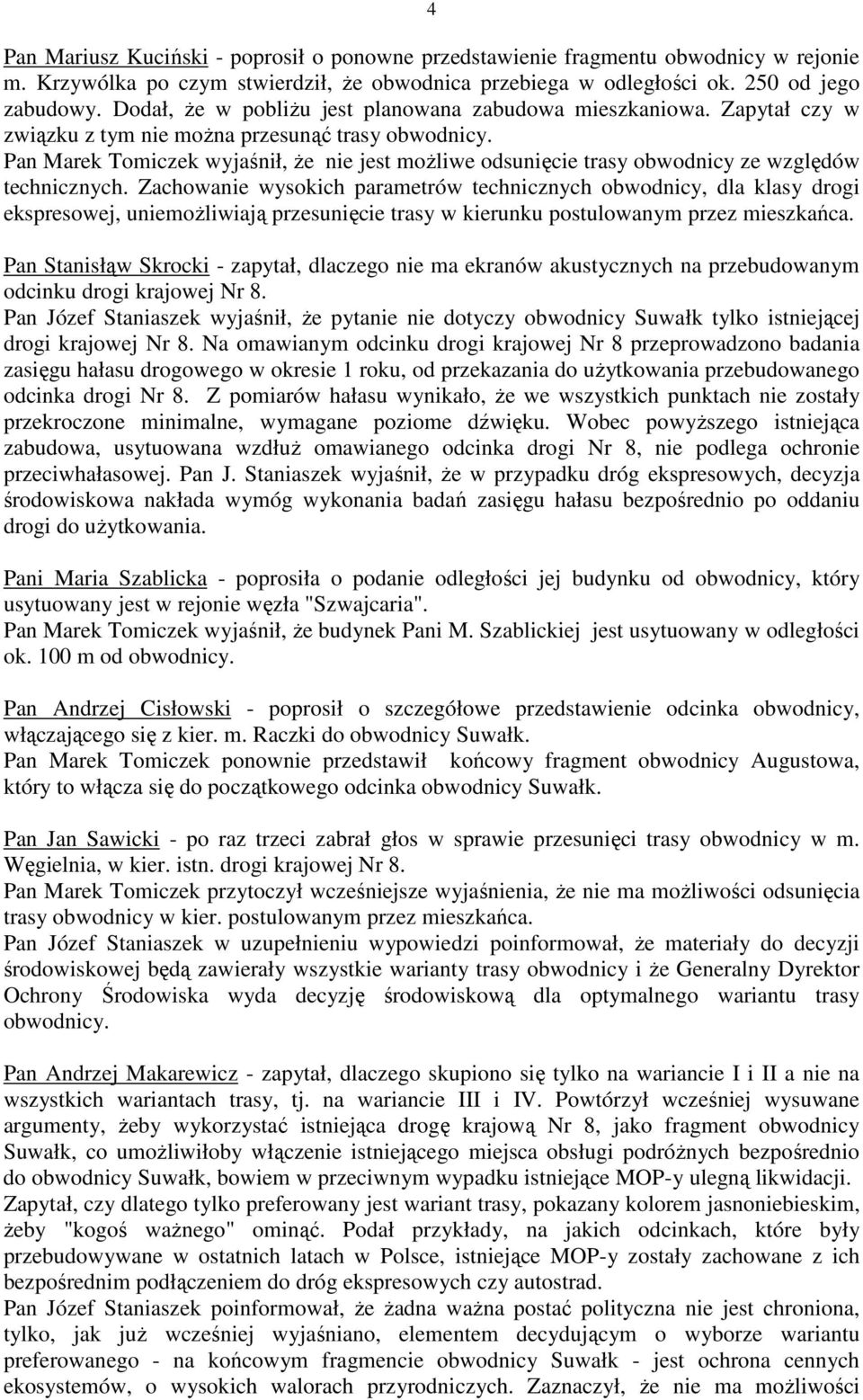 4

Pan Mariusz Kuciński - poprosił o ponowne przedstawienie fragmentu obwodnicy w rejonie m. Krzywólka po czym stwierdził, że obwodnica przebiega w odległości ok. 250 od jego zabudowy. Dodał, że w pobliżu jest planowana zabudowa mieszkaniowa. Zapytał czy w związku z tym nie można przesunąć trasy obwodnicy.
Pan Marek Tomiczek wyjaśnił, że nie jest możliwe odsunięcie trasy obwodnicy ze względów technicznych. Zachowanie wysokich parametrów technicznych obwodnicy, dla klasy drogi ekspresowej, uniemożliwiają przesunięcie trasy w kierunku postulowanym przez mieszkańca.

Pan Stanisłąw Skrocki - zapytał, dlaczego nie ma ekranów akustycznych na przebudowanym odcinku drogi krajowej Nr 8.
Pan Józef Staniaszek wyjaśnił, że pytanie nie dotyczy obwodnicy Suwałk tylko istniejącej drogi krajowej Nr 8. Na omawianym odcinku drogi krajowej Nr 8 przeprowadzono badania zasięgu hałasu drogowego w okresie 1 roku, od przekazania do użytkowania przebudowanego odcinka drogi Nr 8. Z pomiarów hałasu wynikało, że we wszystkich punktach nie zostały przekroczone minimalne, wymagane poziome dźwięku. Wobec powyższego istniejąca zabudowa, usytuowana wzdłuż omawianego odcinka drogi Nr 8, nie podlega ochronie przeciwhałasowej. Pan J. Staniaszek wyjaśnił, że w przypadku dróg ekspresowych, decyzja środowiskowa nakłada wymóg wykonania badań zasięgu hałasu bezpośrednio po oddaniu drogi do użytkowania.

Pani Maria Szablicka - poprosiła o podanie odległości jej budynku od obwodnicy, który usytuowany jest w rejonie węzła "Szwajcaria".
Pan Marek Tomiczek wyjaśnił, że budynek Pani M. Szablickiej jest usytuowany w odległości ok. 100 m od obwodnicy.

Pan Andrzej Cisłowski - poprosił o szczegółowe przedstawienie odcinka obwodnicy, włączającego się z kier. m. Raczki do obwodnicy Suwałk.
Pan Marek Tomiczek ponownie przedstawił końcowy fragment obwodnicy Augustowa, który to włącza się do początkowego odcinka obwodnicy Suwałk.

Pan Jan Sawicki - po raz trzeci zabrał głos w sprawie przesunięci trasy obwodnicy w m. Węgielnia, w kier. istn. drogi krajowej Nr 8.
Pan Marek Tomiczek przytoczył wcześniejsze wyjaśnienia, że nie ma możliwości odsunięcia trasy obwodnicy w kier. postulowanym przez mieszkańca.
Pan Józef Staniaszek w uzupełnieniu wypowiedzi poinformował, że materiały do decyzji środowiskowej będą zawierały wszystkie warianty trasy obwodnicy i że Generalny Dyrektor Ochrony Środowiska wyda decyzję środowiskową dla optymalnego wariantu trasy obwodnicy.

Pan Andrzej Makarewicz - zapytał, dlaczego skupiono się tylko na wariancie I i II a nie na wszystkich wariantach trasy, tj. na wariancie III i IV. Powtórzył wcześniej wysuwane argumenty, żeby wykorzystać istniejąca drogę krajową Nr 8, jako fragment obwodnicy Suwałk, co umożliwiłoby włączenie istniejącego miejsca obsługi podróżnych bezpośrednio do obwodnicy Suwałk, bowiem w przeciwnym wypadku istniejące MOP-y ulegną likwidacji.
Zapytał, czy dlatego tylko preferowany jest wariant trasy, pokazany kolorem jasnoniebieskim, żeby "kogoś ważnego" ominąć. Podał przykłady, na jakich odcinkach, które były przebudowywane w ostatnich latach w Polsce, istniejące MOP-y zostały zachowane z ich bezpośrednim podłączeniem do dróg ekspresowych czy autostrad.
Pan Józef Staniaszek poinformował, że żadna ważna postać polityczna nie jest chroniona, tylko, jak już wcześniej wyjaśniano, elementem decydującym o wyborze wariantu preferowanego - na końcowym fragmencie obwodnicy Suwałk - jest ochrona cennych ekosystemów, o wysokich walorach przyrodniczych. Zaznaczył, że nie ma możliwości